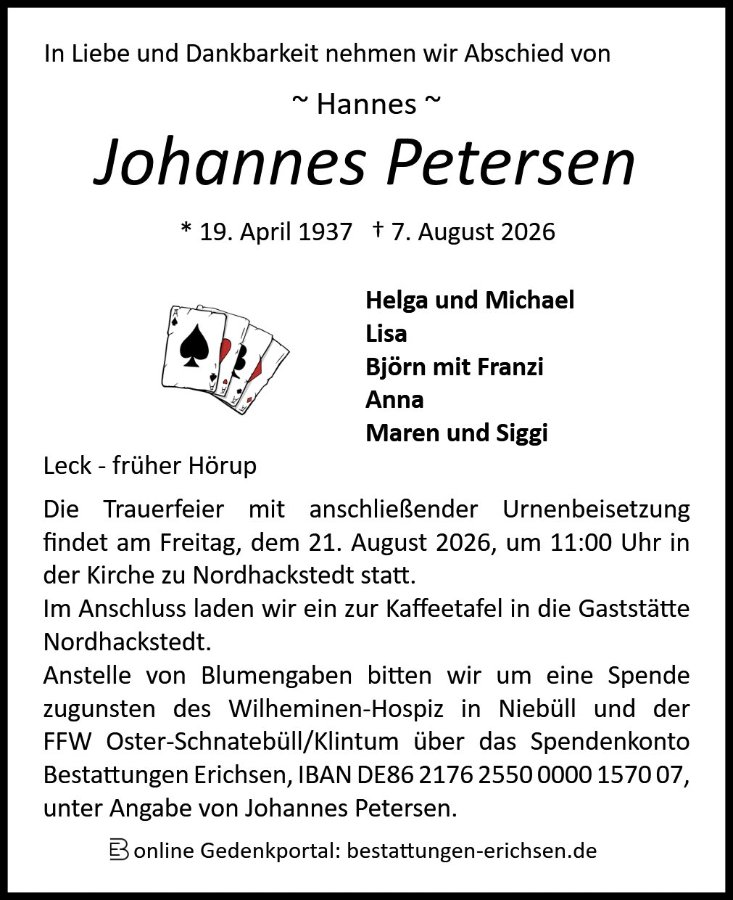 In Liebe und Dankbarkeit nehmen wir Abschied von

~ Hannes ~

Johannes Petersen

* 19. April 1937 † 7. August 2026

Helga und Michael
Lisa
Björn mit Franzi
Anna
Maren und Siggi

Leck - früher Hörup

Die Trauerfeier mit anschließender Urnenbeisetzung findet am Freitag, dem 21. August 2026, um 11:00 Uhr in der Kirche zu Nordhackstedt statt.
Im Anschluss laden wir ein zur Kaffeetafel in die Gaststätte Nordhackstedt.
Anstelle von Blumengaben bitten wir um eine Spende zugunsten des Wilheminen-Hospiz in Niebüll und der FFW Oster-Schnatebüll/Klintum über das Spendenkonto Bestattungen Erichsen, IBAN DE86 2176 2550 0000 1570 07, unter Angabe von Johannes Petersen.

online Gedenkportal: bestattungen-erichsen.de